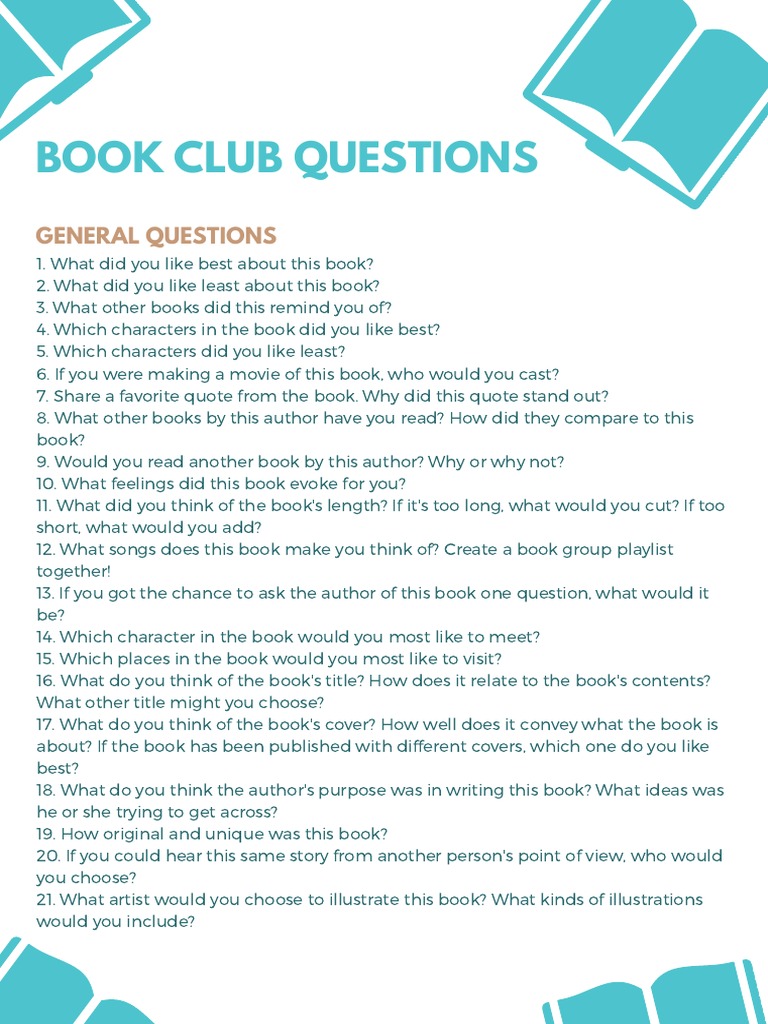 BOOK CLUB QUESTIONS

GENERAL QUESTIONS
1. What did you like best about this book?
2. What did you like least about this book?
3. What other books did this remind you of?
4. Which characters in the book did you like best?
5. Which characters did you like least?
6. If you were making a movie of this book, who would you cast?
7. Share a favorite quote from the book. Why did this quote stand out?
8. What other books by this author have you read? How did they compare to this book?
9. Would you read another book by this author? Why or why not?
10. What feelings did this book evoke for you?
11. What did you think of the book's length? If it's too long, what would you cut? If too short, what would you add?
12. What songs does this book make you think of? Create a book group playlist together!
13. If you got the chance to ask the author of this book one question, what would it be?
14. Which character in the book would you most like to meet?
15. Which places in the book would you most like to visit?
16. What do you think of the book's title? How does it relate to the book's contents? What other title might you choose?
17. What do you think of the book's cover? How well does it convey what the book is about? If the book has been published with different covers, which one do you like best?
18. What do you think the author's purpose was in writing this book? What ideas was he or she trying to get across?
19. How original and unique was this book?
20. If you could hear this same story from another person's point of view, who would you choose?
21. What artist would you choose to illustrate this book? What kinds of illustrations would you include?